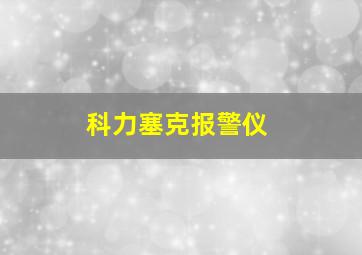 科力塞克报警仪